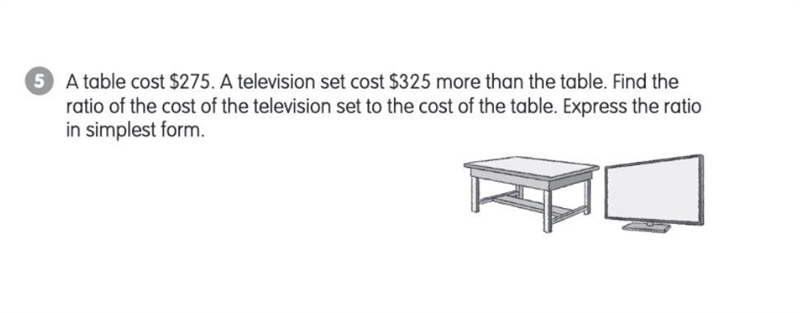 5 A table cost \$275. A television set cost \$325 more than the table. Find the ratio of the cost of the television set to the cost of the table. Express the ratio in simplest form.